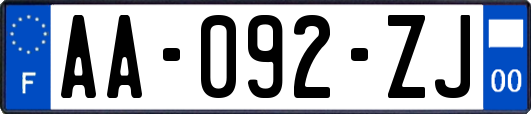 F
AA-092-ZJ
00